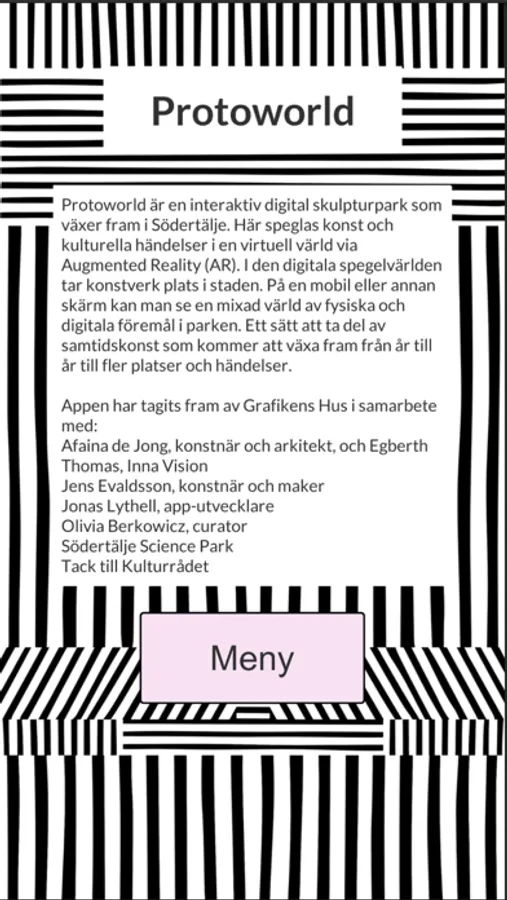 Protoworld

Protoworld är en interaktiv digital skulpturpark som växer fram i Södertälje. Här speglas konst och kulturella händelser i en virtuell värld via Augmented Reality (AR). I den digitala spegelvärlden tar konstverk plats i staden. På en mobil eller annan skärm kan man se en mixad värld av fysiska och digitala föremål i parken. Ett sätt att ta del av samtidskonst som kommer att växa fram från år till år till fler platser och händelser.

Appen har tagits fram av Grafikens Hus i samarbete med:
Afaina de Jong, konstnär och arkitekt, och Egberth Thomas, Inna Vision
Jens Evaldsson, konstnär och maker
Jonas Lythell, app-utvecklare
Olivia Berkowicz, curator
Södertälje Science Park
Tack till Kulturrådet

Meny